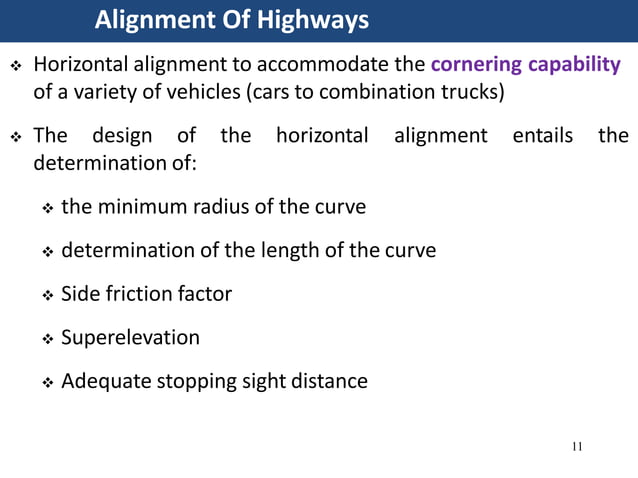 Alignment Of Highways

❖ Horizontal alignment to accommodate the cornering capability of a variety of vehicles (cars to combination trucks)

❖ The design of the horizontal alignment entails the determination of:

❖ the minimum radius of the curve

❖ determination of the length of the curve

❖ Side friction factor

❖ Superelevation

❖ Adequate stopping sight distance

11